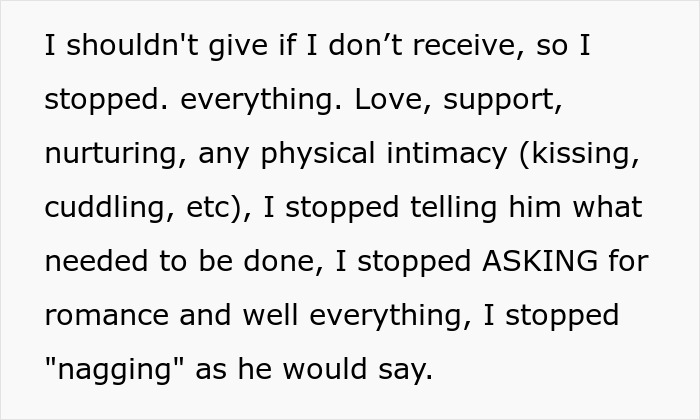 I shouldn't give if I don’t receive, so I stopped. everything. Love, support, nurturing, any physical intimacy (kissing, cuddling, etc), I stopped telling him what needed to be done, I stopped ASKING for romance and well everything, I stopped "nagging" as he would say.